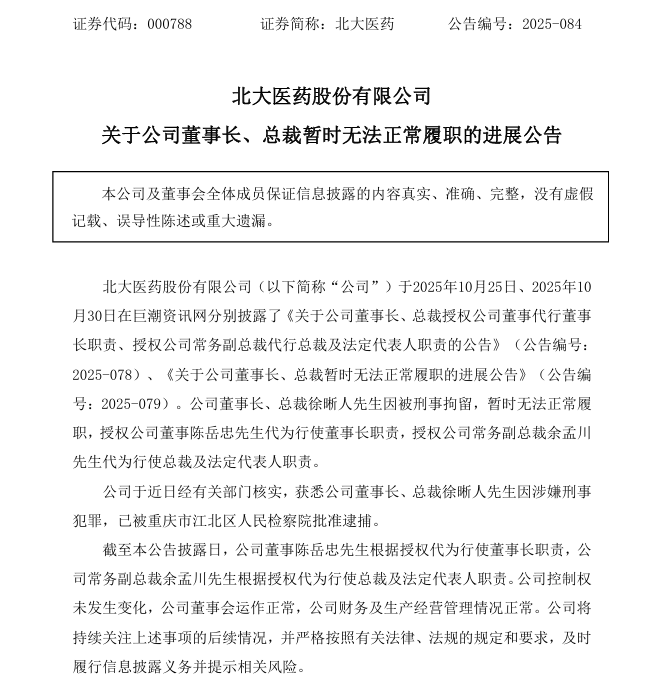 证券代码：000788　　　　证券简称：北大医药　　　　公告编号：2025-084

北大医药股份有限公司

关于公司董事长、总裁暂时无法正常履职的进展公告

本公司及董事会全体成员保证信息披露的内容真实、准确、完整，没有虚假记载、误导性陈述或重大遗漏。

北大医药股份有限公司（以下简称“公司”）于2025年10月25日、2025年10月30日在巨潮资讯网分别披露了《关于公司董事长、总裁授权公司董事代行董事长职责、授权公司常务副总裁代行总裁及法定代表人职责的公告》（公告编号：2025-078）、《关于公司董事长、总裁暂时无法正常履职的进展公告》（公告编号：2025-079）。公司董事长、总裁徐晰人先生因被刑事拘留，暂时无法正常履职，授权公司董事陈岳忠先生代为行使董事长职责，授权公司常务副总裁余孟川先生代为行使总裁及法定代表人职责。

公司于近日经有关部门核实，获悉公司董事长、总裁徐晰人先生因涉嫌刑事犯罪，已被重庆市江北区人民检察院批准逮捕。

截至本公告披露日，公司董事陈岳忠先生根据授权代为行使董事长职责，公司常务副总裁余孟川先生根据授权代为行使总裁及法定代表人职责。公司控制权未发生变化，公司董事会运作正常，公司财务及生产经营管理情况正常。公司将持续关注上述事项的后续情况，并严格按照有关法律、法规的规定和要求，及时履行信息披露义务并提示相关风险。